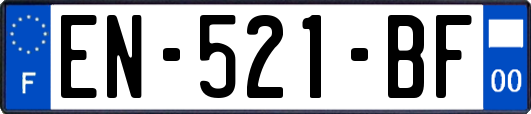 F

EN-521-BF

00